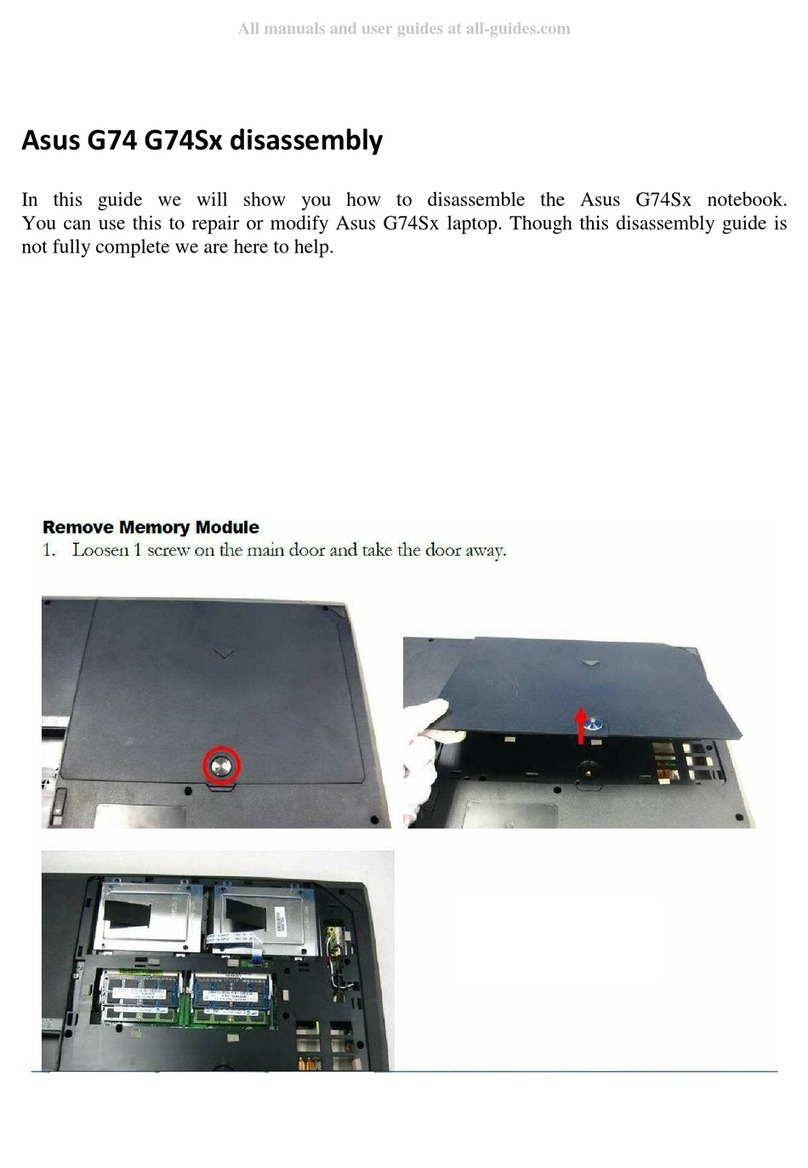 All manuals and user guides at all-guides.com

Asus G74 G74Sx disassembly

In this guide we will show you how to disassemble the Asus G74Sx notebook. You can use this to repair or modify Asus G74Sx laptop. Though this disassembly guide is not fully complete we are here to help.

Remove Memory Module
1. Loosen 1 screw on the main door and take the door away.